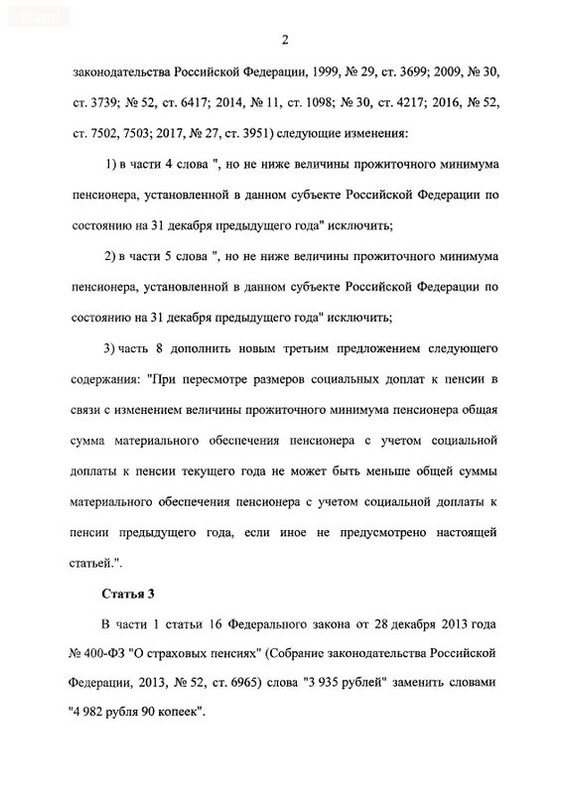 2

законодательства Российской Федерации, 1999, № 29, ст. 3699; 2009, № 30, ст. 3739; № 52, ст. 6417; 2014, № 11, ст. 1098; № 30, ст. 4217; 2016, № 52, ст. 7502, 7503; 2017, № 27, ст. 3951) следующие изменения:

1) в части 4 слова ", но не ниже величины прожиточного минимума пенсионера, установленной в данном субъекте Российской Федерации по состоянию на 31 декабря предыдущего года" исключить;

2) в части 5 слова ", но не ниже величины прожиточного минимума пенсионера, установленной в данном субъекте Российской Федерации по состоянию на 31 декабря предыдущего года" исключить;

3) часть 8 дополнить новым третьим предложением следующего содержания: "При пересмотре размеров социальных доплат к пенсии в связи с изменением величины прожиточного минимума пенсионера общая сумма материального обеспечения пенсионера с учетом социальной доплаты к пенсии текущего года не может быть меньше общей суммы материального обеспечения пенсионера с учетом социальной доплаты к пенсии предыдущего года, если иное не предусмотрено настоящей статьей.".

Статья 3

В части 1 статьи 16 Федерального закона от 28 декабря 2013 года № 400-ФЗ "О страховых пенсиях" (Собрание законодательства Российской Федерации, 2013, № 52, ст. 6965) слова "3 935 рублей" заменить словами "4 982 рубля 90 копеек".